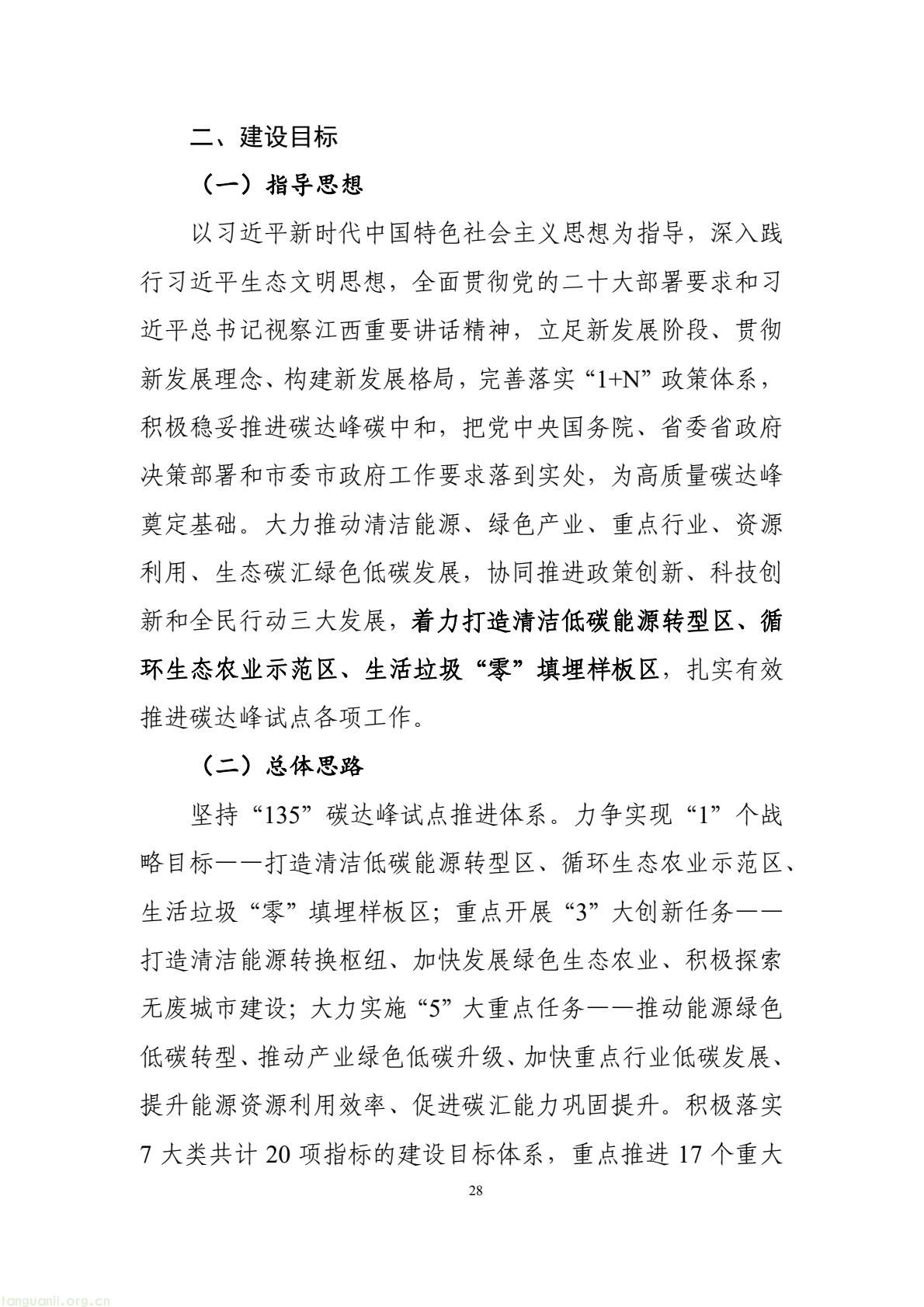 二、建设目标

（一）指导思想

以习近平新时代中国特色社会主义思想为指导，深入践行习近平生态文明思想，全面贯彻党的二十大部署要求和习近平总书记视察江西重要讲话精神，立足新发展阶段、贯彻新发展理念、构建新发展格局，完善落实“1+N”政策体系，积极稳妥推进碳达峰碳中和，把党中央国务院、省委省政府决策部署和市委市政府工作要求落到实处，为高质量碳达峰奠定基础。大力推动清洁能源、绿色产业、重点行业、资源利用、生态碳汇绿色低碳发展，协同推进政策创新、科技创新和全民行动三大发展，着力打造清洁低碳能源转型区、循环生态农业示范区、生活垃圾“零”填埋样板区，扎实有效推进碳达峰试点各项工作。

（二）总体思路

坚持“135”碳达峰试点推进体系。力争实现“1”个战略目标——打造清洁低碳能源转型区、循环生态农业示范区、生活垃圾“零”填埋样板区；重点开展“3”大创新任务——打造清洁能源转换枢纽、加快发展绿色生态农业、积极探索无废城市建设；大力实施“5”大重点任务——推动能源绿色低碳转型、推动产业绿色低碳升级、加快重点行业低碳发展、提升能源资源利用效率、促进碳汇能力巩固提升。积极落实7大类共计20项指标的建设目标体系，重点推进17个重大

28

tanguanli.org.cn